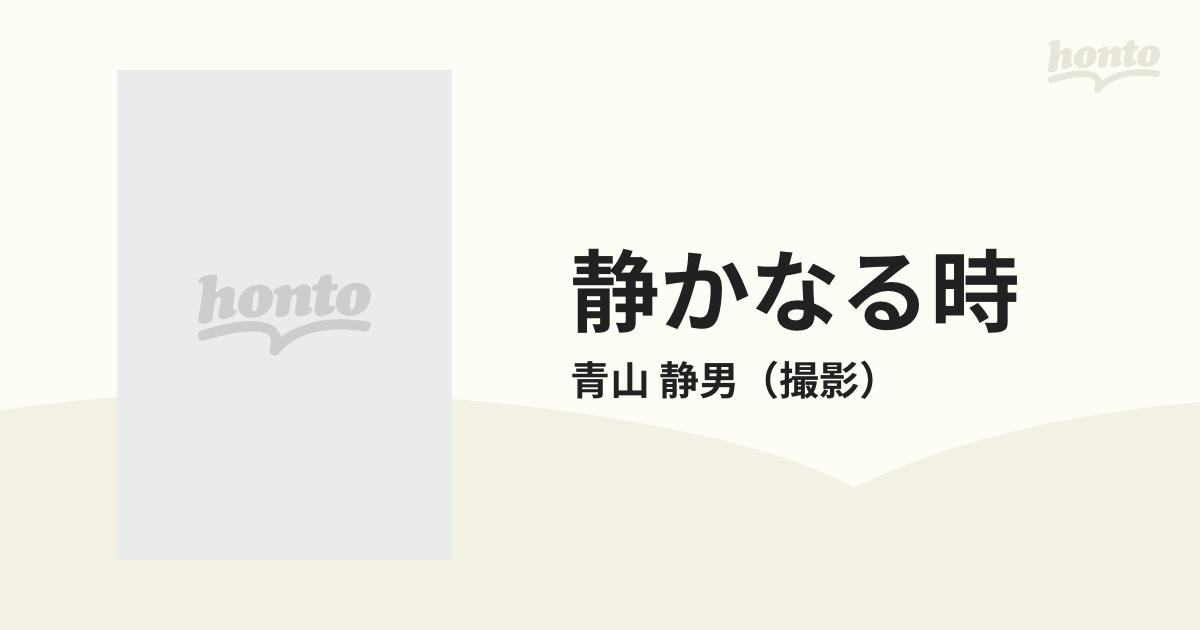 honto

honto

静かなる時

青山 静男（撮影）